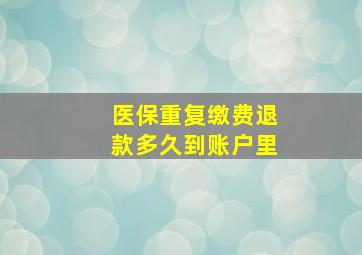 医保重复缴费退款多久到账户里